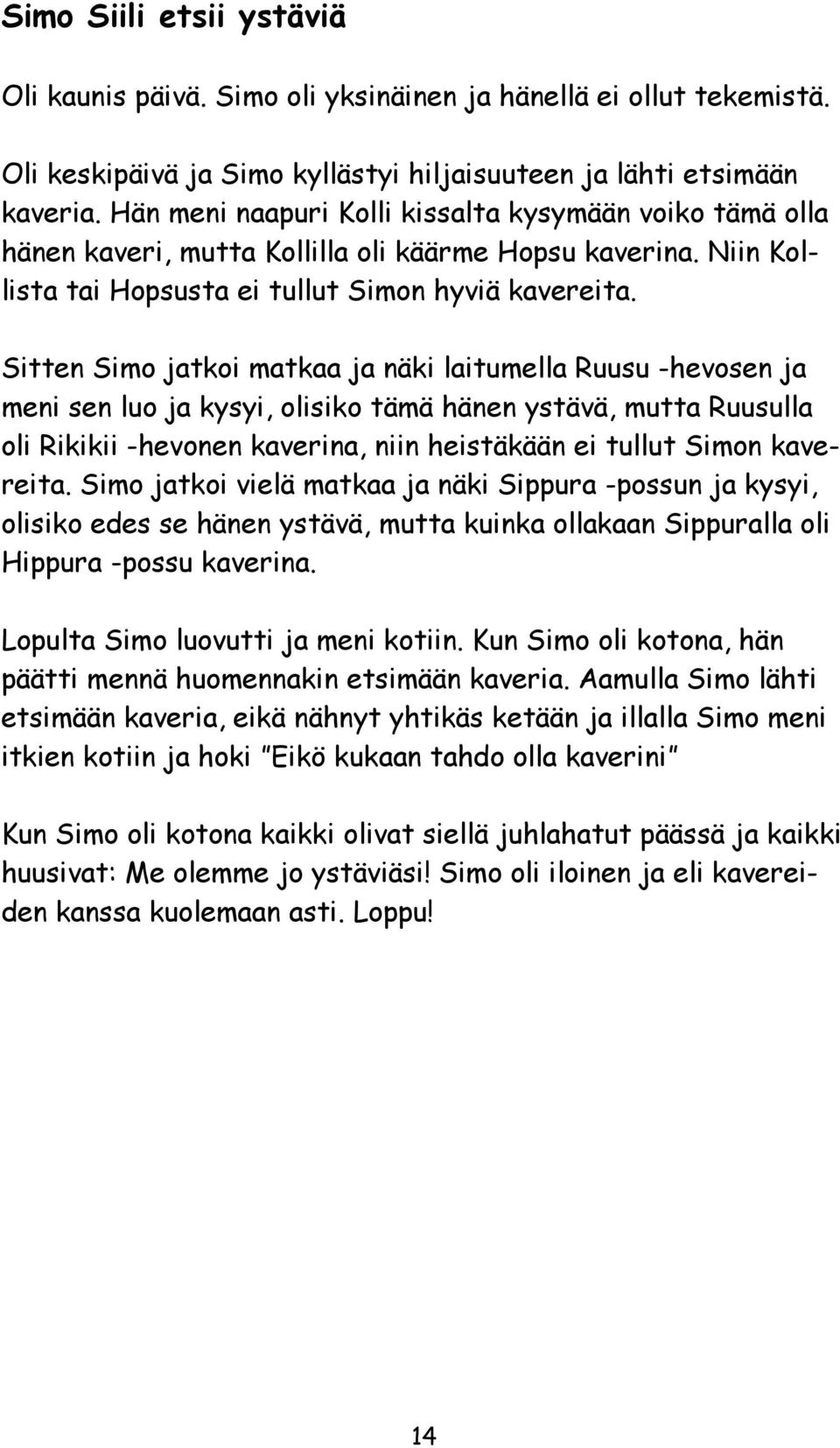 Simo Siili etsii ystäviä

Oli kaunis päivä. Simo oli yksinäinen ja hänellä ei ollut tekemistä.

Oli keskipäivä ja Simo kyllästyi hiljaisuuteen ja lähti etsimään kaveria. Hän meni naapuri Kolli kissalta kysymään voiko tämä olla hänen kaveri, mutta Kollilla oli käärme Hopsu kaverina. Niin Kollista tai Hopsusta ei tullut Simon hyviä kavereita.

Sitten Simo jatkoi matkaa ja näki laitumella Ruusu -hevosen ja meni sen luo ja kysyi, olisiko tämä hänen ystävä, mutta Ruusulla oli Rikikii -hevonen kaverina, niin heistäkään ei tullut Simon kavereita. Simo jatkoi vielä matkaa ja näki Sippura -possun ja kysyi, olisiko edes se hänen ystävä, mutta kuinka ollakaan Sippuralla oli Hippura -possu kaverina.

Lopulta Simo luovutti ja meni kotiin. Kun Simo oli kotona, hän päätti mennä huomennakin etsimään kaveria. Aamulla Simo lähti etsimään kaveria, eikä nähnyt yhtikäs ketään ja illalla Simo meni itkien kotiin ja hoki "Eikö kukaan tahdo olla kaverini"

Kun Simo oli kotona kaikki olivat siellä juhlahatut päässä ja kaikki huusivat: Me olemme jo ystäviäsi! Simo oli iloinen ja eli kavereiden kanssa kuolemaan asti. Loppu!

14